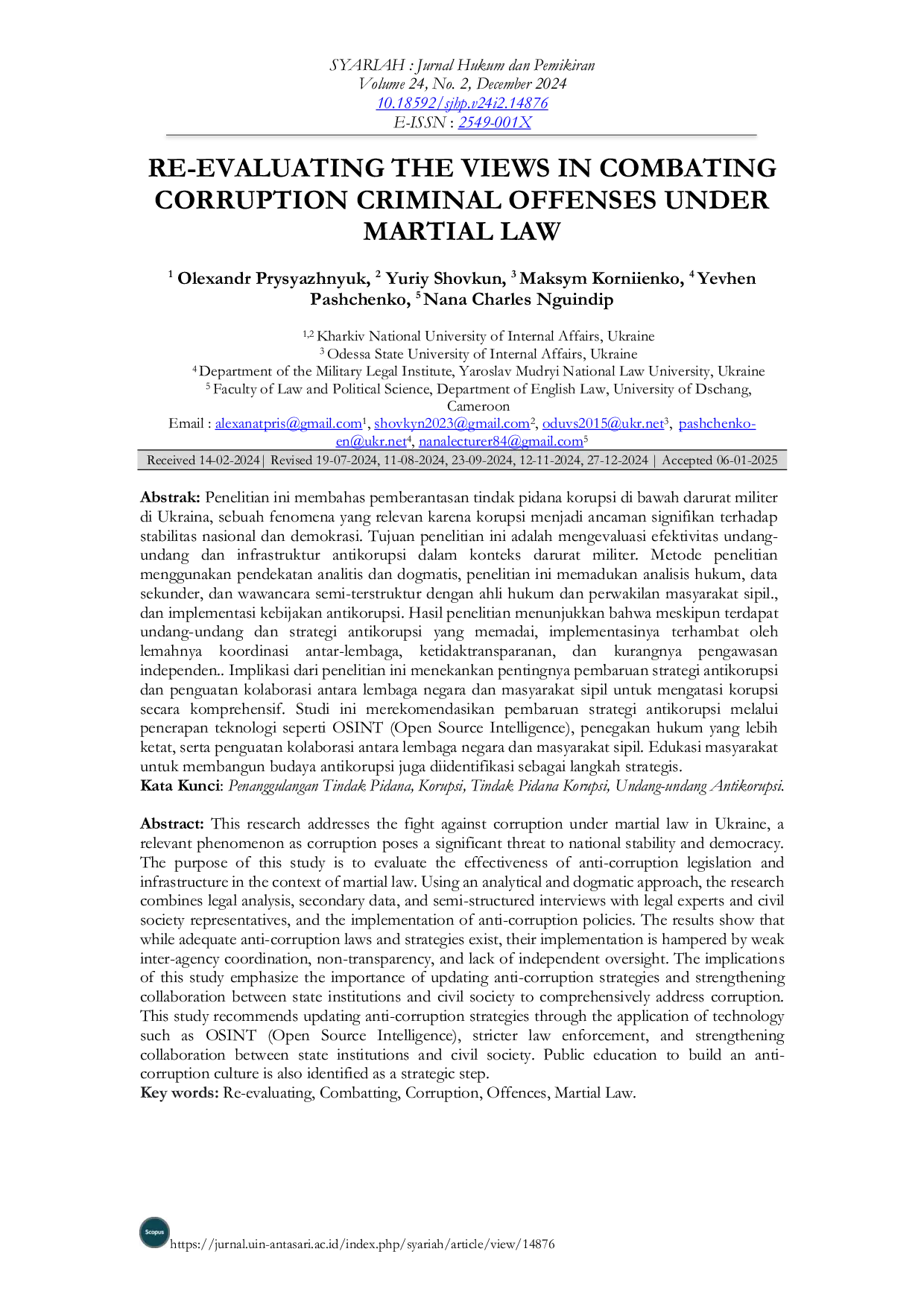 SYARIAH : Jurnal Hukum dan Pemikiran
Volume 24, No. 2, December 2024
10.18592/sjhp.v24i2.14876
E-ISSN : 2549-001X

RE-EVALUATING THE VIEWS IN COMBATING CORRUPTION CRIMINAL OFFENSES UNDER MARTIAL LAW

$^{1}$ Olexandr Prysyazhnyuk, $^{2}$ Yuriy Shovkun, $^{3}$ Maksym Korniienko, $^{4}$ Yevhen Pashchenko, $^{5}$ Nana Charles Nguindip

$^{1,2}$ Kharkiv National University of Internal Affairs, Ukraine
$^{3}$ Odessa State University of Internal Affairs, Ukraine
$^{4}$ Department of the Military Legal Institute, Yaroslav Mudryi National Law University, Ukraine
$^{5}$ Faculty of Law and Political Science, Department of English Law, University of Dschang, Cameroon
Email : alexanatpris@gmail.com$^{1}$, shovkyn2023@gmail.com$^{2}$, oduvs2015@ukr.net$^{3}$, pashchenko-en@ukr.net$^{4}$, nanalecturer84@gmail.com$^{5}$

Received 14-02-2024| Revised 19-07-2024, 11-08-2024, 23-09-2024, 12-11-2024, 27-12-2024 | Accepted 06-01-2025

Abstrak: Penelitian ini membahas pemberantasan tindak pidana korupsi di bawah darurat militer di Ukraina, sebuah fenomena yang relevan karena korupsi menjadi ancaman signifikan terhadap stabilitas nasional dan demokrasi. Tujuan penelitian ini adalah mengevaluasi efektivitas undang-undang dan infrastruktur antikorupsi dalam konteks darurat militer. Metode penelitian menggunakan pendekatan analitis dan dogmatis, penelitian ini memadukan analisis hukum, data sekunder, dan wawancara semi-terstruktur dengan ahli hukum dan perwakilan masyarakat sipil., dan implementasi kebijakan antikorupsi. Hasil penelitian menunjukkan bahwa meskipun terdapat undang-undang dan strategi antikorupsi yang memadai, implementasinya terhambat oleh lemahnya koordinasi antar-lembaga, ketidaktransparanan, dan kurangnya pengawasan independen.. Implikasi dari penelitian ini menekankan pentingnya pembaruan strategi antikorupsi dan penguatan kolaborasi antara lembaga negara dan masyarakat sipil untuk mengatasi korupsi secara komprehensif. Studi ini merekomendasikan pembaruan strategi antikorupsi melalui penerapan teknologi seperti OSINT (Open Source Intelligence), penegakan hukum yang lebih ketat, serta penguatan kolaborasi antara lembaga negara dan masyarakat sipil. Edukasi masyarakat untuk membangun budaya antikorupsi juga diidentifikasi sebagai langkah strategis.
Kata Kunci: Penanggulangan Tindak Pidana, Korupsi, Tindak Pidana Korupsi, Undang-undang Antikorupsi.

Abstract: This research addresses the fight against corruption under martial law in Ukraine, a relevant phenomenon as corruption poses a significant threat to national stability and democracy. The purpose of this study is to evaluate the effectiveness of anti-corruption legislation and infrastructure in the context of martial law. Using an analytical and dogmatic approach, the research combines legal analysis, secondary data, and semi-structured interviews with legal experts and civil society representatives, and the implementation of anti-corruption policies. The results show that while adequate anti-corruption laws and strategies exist, their implementation is hampered by weak inter-agency coordination, non-transparency, and lack of independent oversight. The implications of this study emphasize the importance of updating anti-corruption strategies and strengthening collaboration between state institutions and civil society to comprehensively address corruption. This study recommends updating anti-corruption strategies through the application of technology such as OSINT (Open Source Intelligence), stricter law enforcement, and strengthening collaboration between state institutions and civil society. Public education to build an anti-corruption culture is also identified as a strategic step.
Key words: Re-evaluating, Combatting, Corruption, Offences, Martial Law.

Scopus https://jurnal.uin-antasari.ac.id/index.php/syariah/article/view/14876